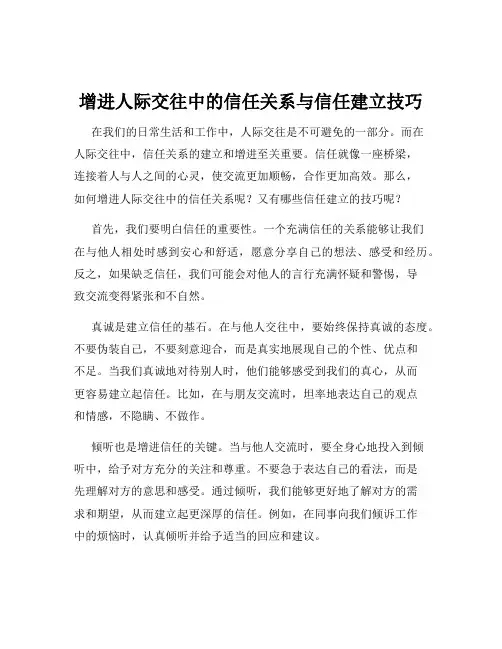 增进人际交往中的信任关系与信任建立技巧

在我们的日常生活和工作中，人际交往是不可避免的一部分。而在人际交往中，信任关系的建立和增进至关重要。信任就像一座桥梁，连接着人与人之间的心灵，使交流更加顺畅，合作更加高效。那么，如何增进人际交往中的信任关系呢？又有哪些信任建立的技巧呢？

首先，我们要明白信任的重要性。一个充满信任的关系能够让我们在与他人相处时感到安心和舒适，愿意分享自己的想法、感受和经历。反之，如果缺乏信任，我们可能会对他人的言行充满怀疑和警惕，导致交流变得紧张和不自然。

真诚是建立信任的基石。在与他人交往中，要始终保持真诚的态度。不要伪装自己，不要刻意迎合，而是真实地展现自己的个性、优点和不足。当我们真诚地对待别人时，他们能够感受到我们的真心，从而更容易建立起信任。比如，在与朋友交流时，坦率地表达自己的观点和情感，不隐瞒、不做作。

倾听也是增进信任的关键。当与他人交流时，要全身心地投入到倾听中，给予对方充分的关注和尊重。不要急于表达自己的看法，而是先理解对方的意思和感受。通过倾听，我们能够更好地了解对方的需求和期望，从而建立起更深厚的信任。例如，在同事向我们倾诉工作中的烦恼时，认真倾听并给予适当的回应和建议。